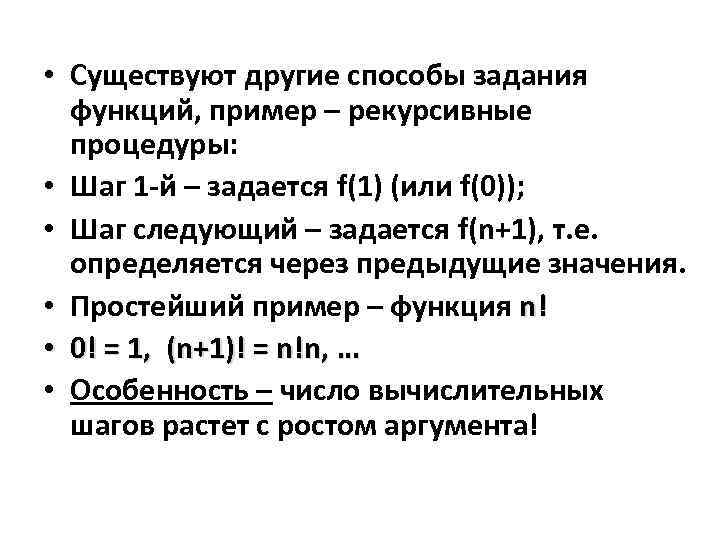 • Существуют другие способы задания функций, пример – рекурсивные процедуры:
• Шаг 1-й – задается f(1) (или f(0));
• Шаг следующий – задается f(n+1), т.е. определяется через предыдущие значения.
• Простейший пример – функция n!
• 0! = 1, (n+1)! = n!n, …
• Особенность – число вычислительных шагов растет с ростом аргумента!